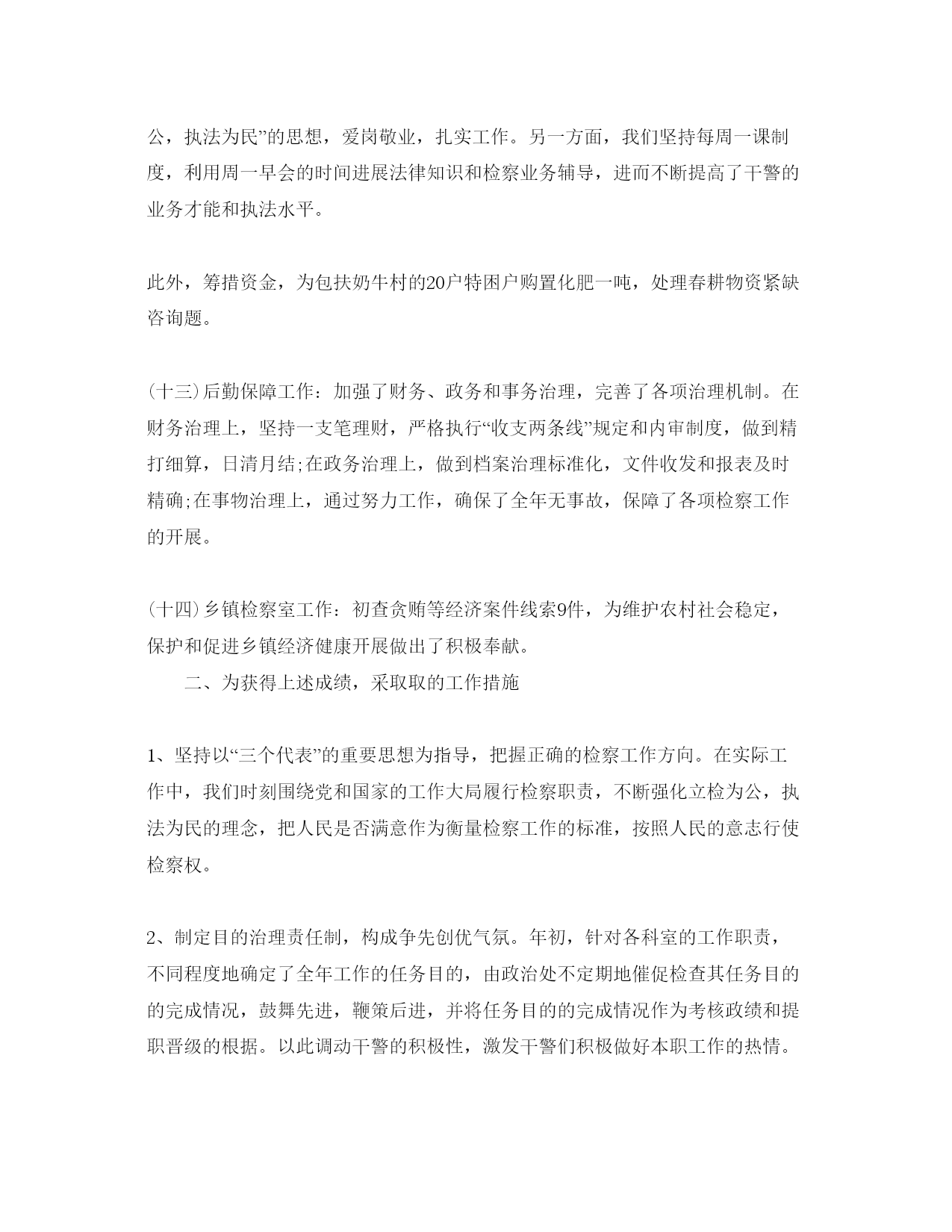 公，执法为民”的思想，爱岗敬业，扎实工作。另一方面，我们坚持每周一课制度，利用周一早会的时间进展法律知识和检察业务辅导，进而不断提高了干警的业务才能和执法水平。

此外，筹措资金，为包扶奶牛村的20户特困户购置化肥一吨，处理春耕物资紧缺咨询题。

(十三)后勤保障工作：加强了财务、政务和事务治理，完善了各项治理机制。在财务治理上，坚持一支笔理财，严格执行“收支两条线”规定和内审制度，做到精打细算，日清月结;在政务治理上，做到档案治理标准化，文件收发和报表及时精确;在事物治理上，通过努力工作，确保了全年无事故，保障了各项检察工作的开展。

(十四)乡镇检察室工作：初查贪贿等经济案件线索9件，为维护农村社会稳定，保护和促进乡镇经济健康开展做出了积极奉献。

二、为获得上述成绩，采取取的工作措施

1、坚持以“三个代表”的重要思想为指导，把握正确的检察工作方向。在实际工作中，我们时刻围绕党和国家的工作大局履行检察职责，不断强化立检为公，执法为民的理念，把人民是否满意作为衡量检察工作的标准，按照人民的意志行使检察权。

2、制定目的治理责任制，构成争先创优气氛。年初，针对各科室的工作职责，不同程度地确定了全年工作的任务目的，由政治处不定期地催促检查其任务目的的完成情况，鼓舞先进，鞭策后进，并将任务目的的完成情况作为考核政绩和提职晋级的根据。以此调动干警的积极性，激发干警们积极做好本职工作的热情。